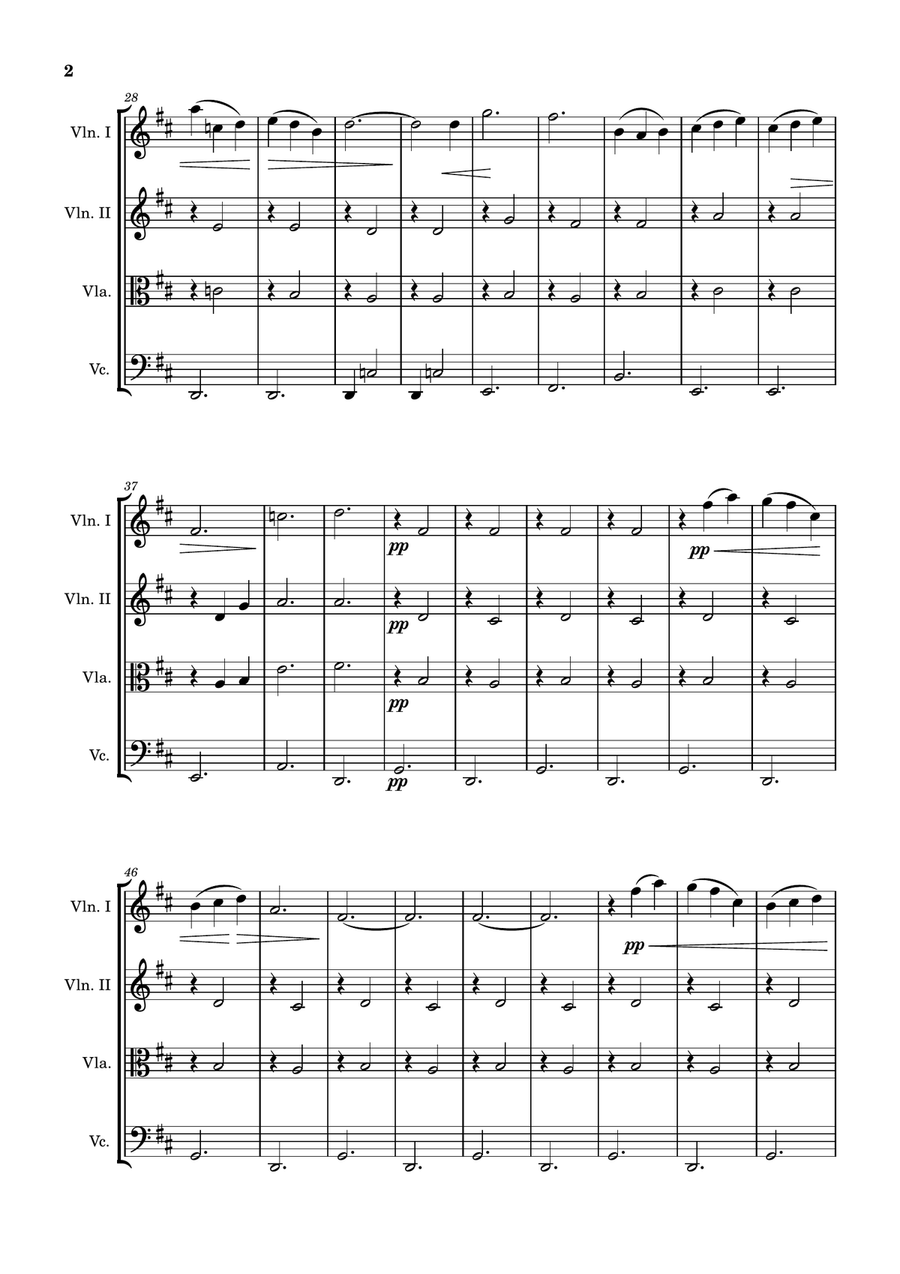 2

28

Vln. I

Vln. II

Vla.

Vc.

37

Vln. I

pp

pp

Vln. II

pp

Vla.

pp

Vc.

pp

46

Vln. I

pp

Vln. II

Vla.

Vc.